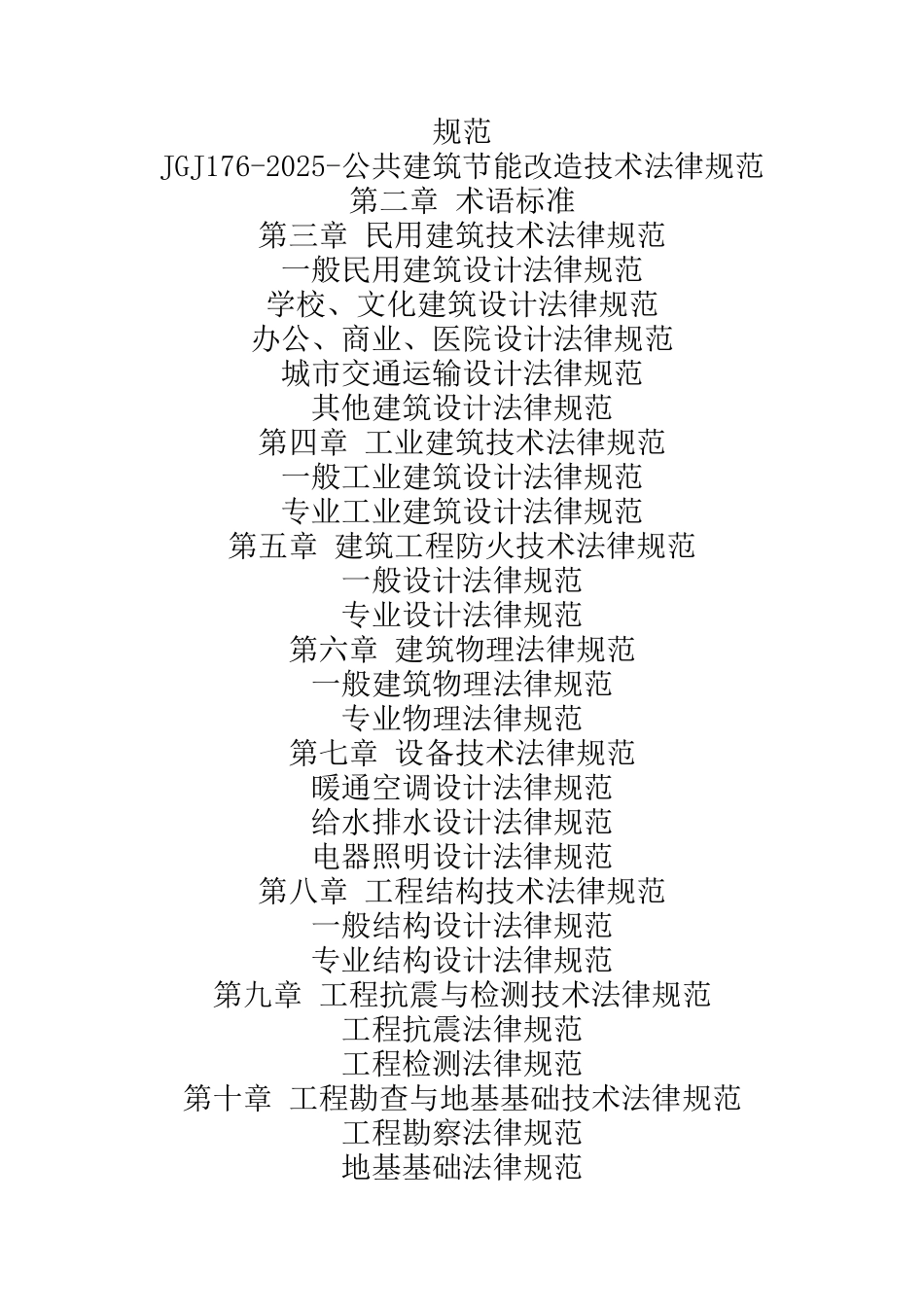 规范
JGJ176-2025-公共建筑节能改造技术法律规范
第二章 术语标准
第三章 民用建筑技术法律规范
一般民用建筑设计法律规范
学校、文化建筑设计法律规范
办公、商业、医院设计法律规范
城市交通运输设计法律规范
其他建筑设计法律规范
第四章 工业建筑技术法律规范
一般工业建筑设计法律规范
专业工业建筑设计法律规范
第五章 建筑工程防火技术法律规范
一般设计法律规范
专业设计法律规范
第六章 建筑物理法律规范
一般建筑物理法律规范
专业物理法律规范
第七章 设备技术法律规范
暖通空调设计法律规范
给水排水设计法律规范
电器照明设计法律规范
第八章 工程结构技术法律规范
一般结构设计法律规范
专业结构设计法律规范
第九章 工程抗震与检测技术法律规范
工程抗震法律规范
工程检测法律规范
第十章 工程勘查与地基基础技术法律规范
工程勘察法律规范
地基基础法律规范